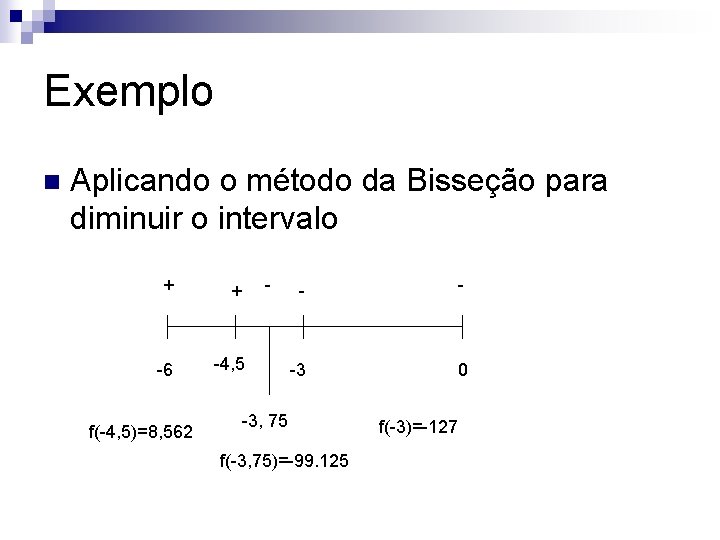 Exemplo

Aplicando o método da Bisseção para diminuir o intervalo

+ + - - -

-6 -4,5 -3 0

-3, 75

f(-4,5)=8,562

f(-3)=-127

f(-3,75)=-99.125